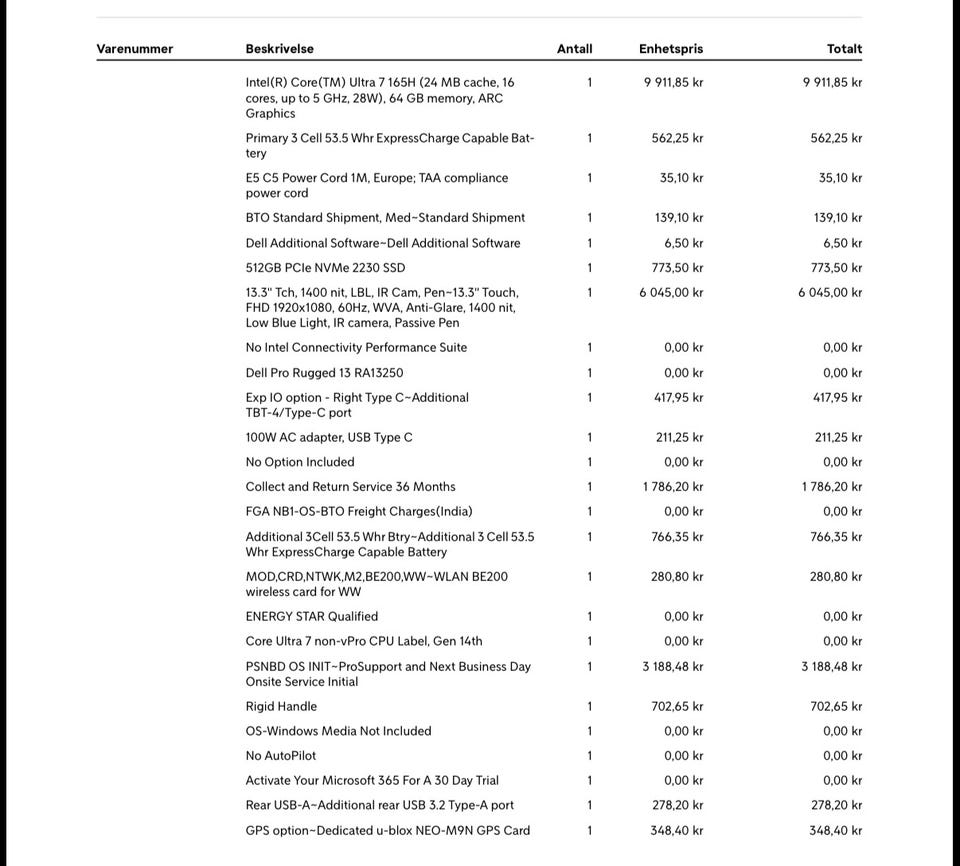 | Varenummer | Beskrivelse | Antall | Enhetspris | Totalt |
|---|---|---|---|---|
| | Intel(R) Core(TM) Ultra 7 165H (24 MB cache, 16 cores, up to 5 GHz, 28W), 64 GB memory, ARC Graphics | 1 | 9 911,85 kr | 9 911,85 kr |
| | Primary 3 Cell 53.5 Whr ExpressCharge Capable Battery | 1 | 562,25 kr | 562,25 kr |
| | E5 C5 Power Cord 1M, Europe; TAA compliance power cord | 1 | 35,10 kr | 35,10 kr |
| | BTO Standard Shipment, Med~Standard Shipment | 1 | 139,10 kr | 139,10 kr |
| | Dell Additional Software~Dell Additional Software | 1 | 6,50 kr | 6,50 kr |
| | 512GB PCIe NVMe 2230 SSD | 1 | 773,50 kr | 773,50 kr |
| | 13.3" Tch, 1400 nit, LBL, IR Cam, Pen~13.3" Touch, FHD 1920x1080, 60Hz, WVA, Anti-Glare, 1400 nit, Low Blue Light, IR camera, Passive Pen | 1 | 6 045,00 kr | 6 045,00 kr |
| | No Intel Connectivity Performance Suite | 1 | 0,00 kr | 0,00 kr |
| | Dell Pro Rugged 13 RA13250 | 1 | 0,00 kr | 0,00 kr |
| | Exp IO option - Right Type C~Additional TBT-4/Type-C port | 1 | 417,95 kr | 417,95 kr |
| | 100W AC adapter, USB Type C | 1 | 211,25 kr | 211,25 kr |
| | No Option Included | 1 | 0,00 kr | 0,00 kr |
| | Collect and Return Service 36 Months | 1 | 1 786,20 kr | 1 786,20 kr |
| | FGA NB1-OS-BTO Freight Charges(India) | 1 | 0,00 kr | 0,00 kr |
| | Additional 3Cell 53.5 Whr Btry~Additional 3 Cell 53.5 Whr ExpressCharge Capable Battery | 1 | 766,35 kr | 766,35 kr |
| | MOD,CRD,NTWK,M2,BE200,WW~WLAN BE200 wireless card for WW | 1 | 280,80 kr | 280,80 kr |
| | ENERGY STAR Qualified | 1 | 0,00 kr | 0,00 kr |
| | Core Ultra 7 non-vPro CPU Label, Gen 14th | 1 | 0,00 kr | 0,00 kr |
| | PSNBD OS INIT~ProSupport and Next Business Day Onsite Service Initial | 1 | 3 188,48 kr | 3 188,48 kr |
| | Rigid Handle | 1 | 702,65 kr | 702,65 kr |
| | OS-Windows Media Not Included | 1 | 0,00 kr | 0,00 kr |
| | No AutoPilot | 1 | 0,00 kr | 0,00 kr |
| | Activate Your Microsoft 365 For A 30 Day Trial | 1 | 0,00 kr | 0,00 kr |
| | Rear USB-A~Additional rear USB 3.2 Type-A port | 1 | 278,20 kr | 278,20 kr |
| | GPS option~Dedicated u-blox NEO-M9N GPS Card | 1 | 348,40 kr | 348,40 kr |